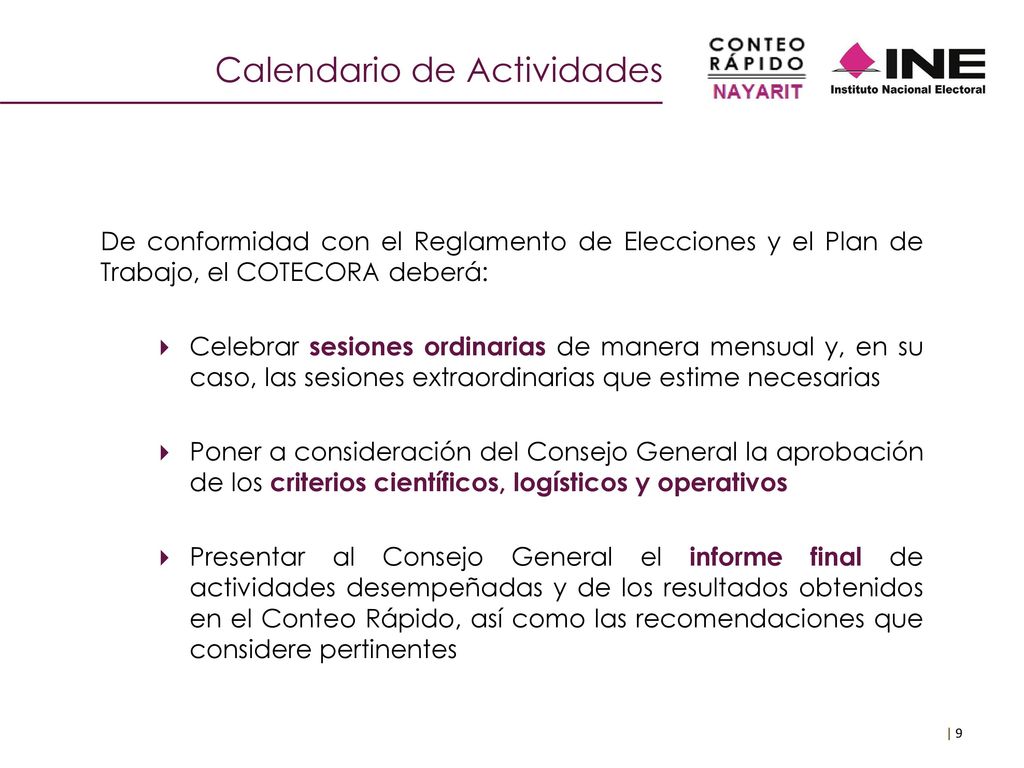 Calendario de Actividades

CONTEO RÁPIDO NAYARIT

INE Instituto Nacional Electoral

De conformidad con el Reglamento de Elecciones y el Plan de Trabajo, el COTECORA deberá:

Celebrar sesiones ordinarias de manera mensual y, en su caso, las sesiones extraordinarias que estime necesarias

Poner a consideración del Consejo General la aprobación de los criterios científicos, logísticos y operativos

Presentar al Consejo General el informe final de actividades desempeñadas y de los resultados obtenidos en el Conteo Rápido, así como las recomendaciones que considere pertinentes

| 9